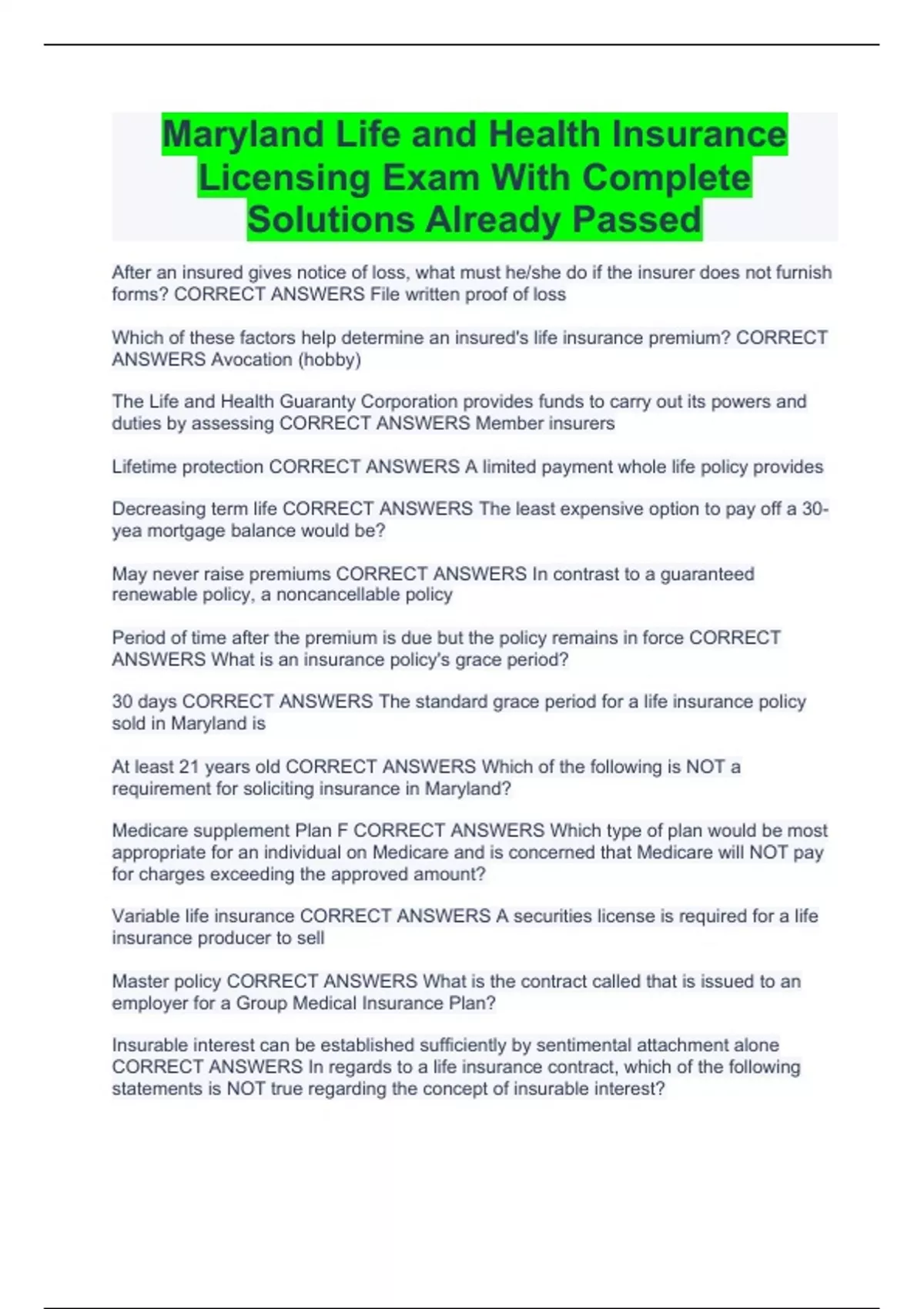 Maryland Life and Health Insurance Licensing Exam With Complete Solutions Already Passed

After an insured gives notice of loss, what must he/she do if the insurer does not furnish forms? CORRECT ANSWERS File written proof of loss

Which of these factors help determine an insured's life insurance premium? CORRECT ANSWERS Avocation (hobby)

The Life and Health Guaranty Corporation provides funds to carry out its powers and duties by assessing CORRECT ANSWERS Member insurers

Lifetime protection CORRECT ANSWERS A limited payment whole life policy provides

Decreasing term life CORRECT ANSWERS The least expensive option to pay off a 30-yea mortgage balance would be?

May never raise premiums CORRECT ANSWERS In contrast to a guaranteed renewable policy, a noncancellable policy

Period of time after the premium is due but the policy remains in force CORRECT ANSWERS What is an insurance policy's grace period?

30 days CORRECT ANSWERS The standard grace period for a life insurance policy sold in Maryland is

At least 21 years old CORRECT ANSWERS Which of the following is NOT a requirement for soliciting insurance in Maryland?

Medicare supplement Plan F CORRECT ANSWERS Which type of plan would be most appropriate for an individual on Medicare and is concerned that Medicare will NOT pay for charges exceeding the approved amount?

Variable life insurance CORRECT ANSWERS A securities license is required for a life insurance producer to sell

Master policy CORRECT ANSWERS What is the contract called that is issued to an employer for a Group Medical Insurance Plan?

Insurable interest can be established sufficiently by sentimental attachment alone CORRECT ANSWERS In regards to a life insurance contract, which of the following statements is NOT true regarding the concept of insurable interest?